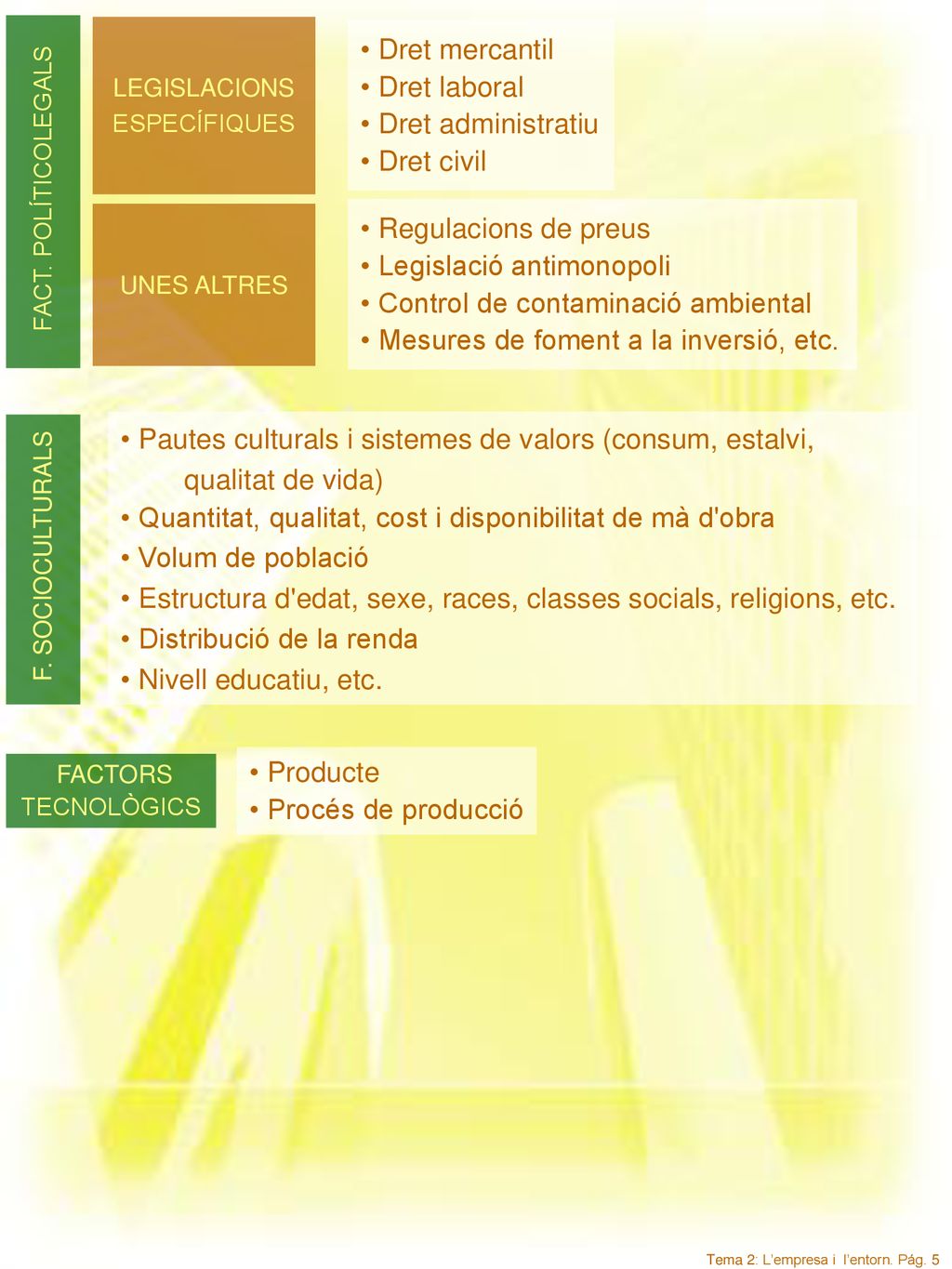 FACT. POLÍTICOLEGALS

LEGISLACIONS ESPECÍFIQUES

• Dret mercantil
• Dret laboral
• Dret administratiu
• Dret civil

UNES ALTRES

• Regulacions de preus
• Legislació antimonopoli
• Control de contaminació ambiental
• Mesures de foment a la inversió, etc.

F. SOCIOCULTURALS

• Pautes culturals i sistemes de valors (consum, estalvi, qualitat de vida)
• Quantitat, qualitat, cost i disponibilitat de mà d'obra
• Volum de població
• Estructura d'edat, sexe, races, classes socials, religions, etc.
• Distribució de la renda
• Nivell educatiu, etc.

FACTORS TECNOLÒGICS

• Producte
• Procés de producció

Tema 2: L'empresa i l'entorn. Pág. 5